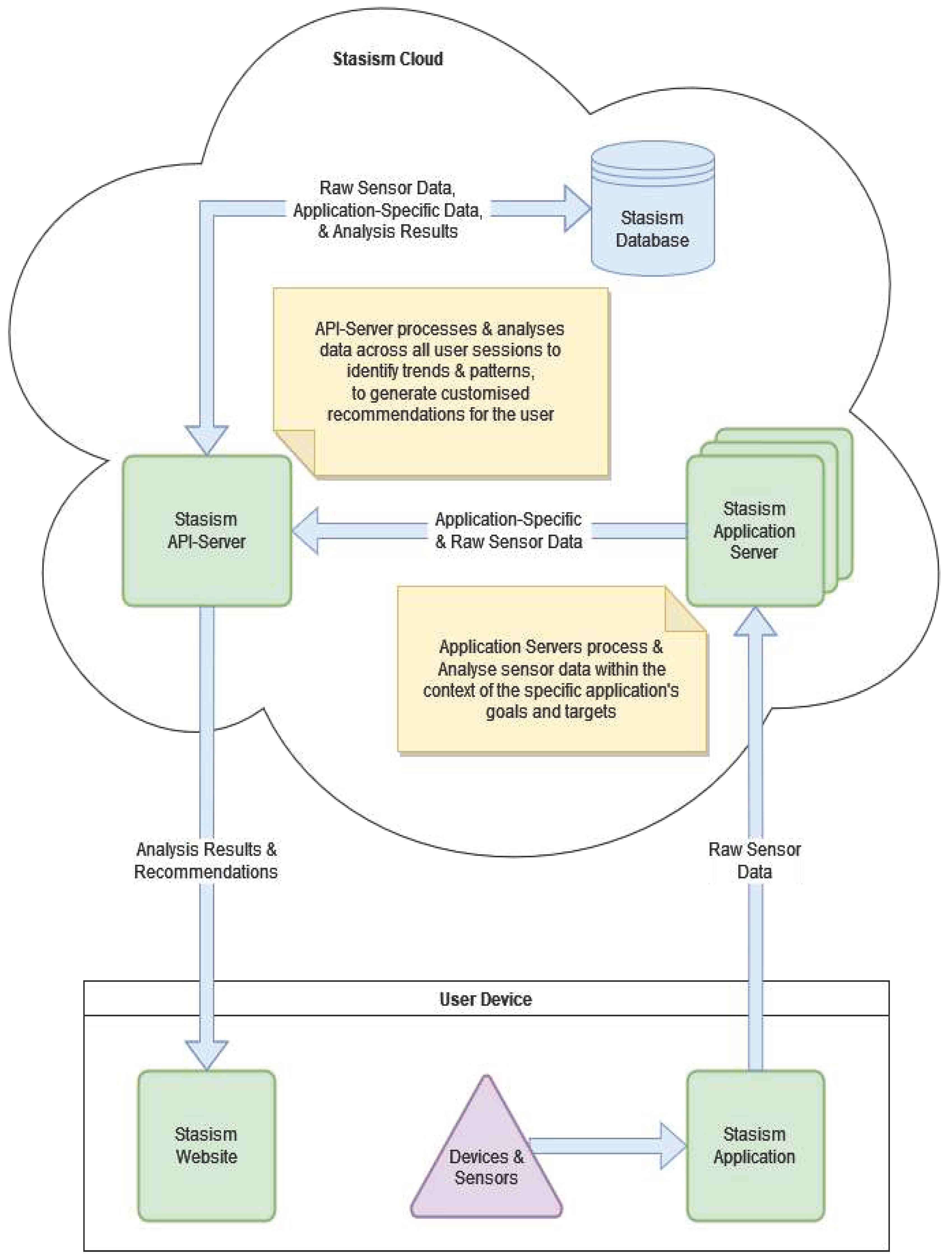 Stasism Cloud

Raw Sensor Data, Application-Specific Data, & Analysis Results

Stasism Database

API-Server processes & analyses data across all user sessions to identify trends & patterns, to generate customised recommendations for the user

Stasism API-Server

Application-Specific & Raw Sensor Data

Stasism Application Server

Application Servers process & Analyse sensor data within the context of the specific application's goals and targets

Analysis Results & Recommendations

Raw Sensor Data

User Device

Stasism Website

Devices & Sensors

Stasism Application